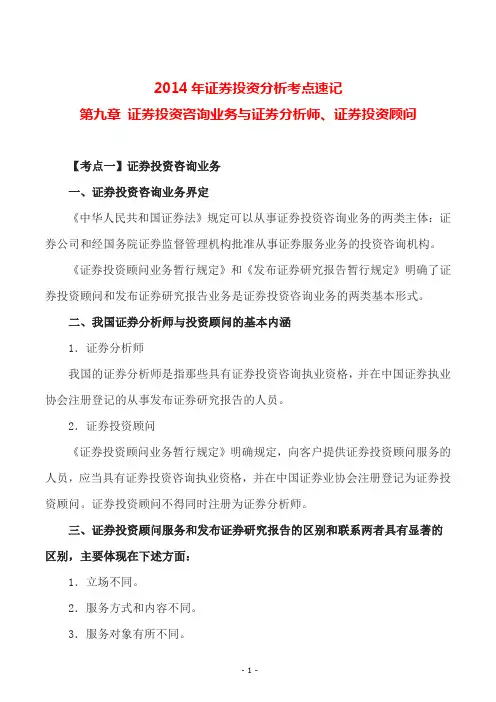 2014 年证券投资分析考点速记
第九章 证券投资咨询业务与证券分析师、证券投资顾问

【考点一】证券投资咨询业务

一、证券投资咨询业务界定

《中华人民共和国证券法》规定可以从事证券投资咨询业务的两类主体：证券公司和经国务院证券监督管理机构批准从事证券服务业务的投资咨询机构。

《证券投资顾问业务暂行规定》和《发布证券研究报告暂行规定》明确了证券投资顾问和发布证券研究报告业务是证券投资咨询业务的两类基本形式。

二、我国证券分析师与投资顾问的基本内涵

1．证券分析师

我国的证券分析师是指那些具有证券投资咨询执业资格，并在中国证券执业协会注册登记的从事发布证券研究报告的人员。

2．证券投资顾问

《证券投资顾问业务暂行规定》明确规定，向客户提供证券投资顾问服务的人员，应当具有证券投资咨询执业资格，并在中国证券业协会注册登记为证券投资顾问。证券投资顾问不得同时注册为证券分析师。

三、证券投资顾问服务和发布证券研究报告的区别和联系两者具有显著的区别，主要体现在下述方面：

1．立场不同。

2．服务方式和内容不同。

3．服务对象有所不同。

- 1 -